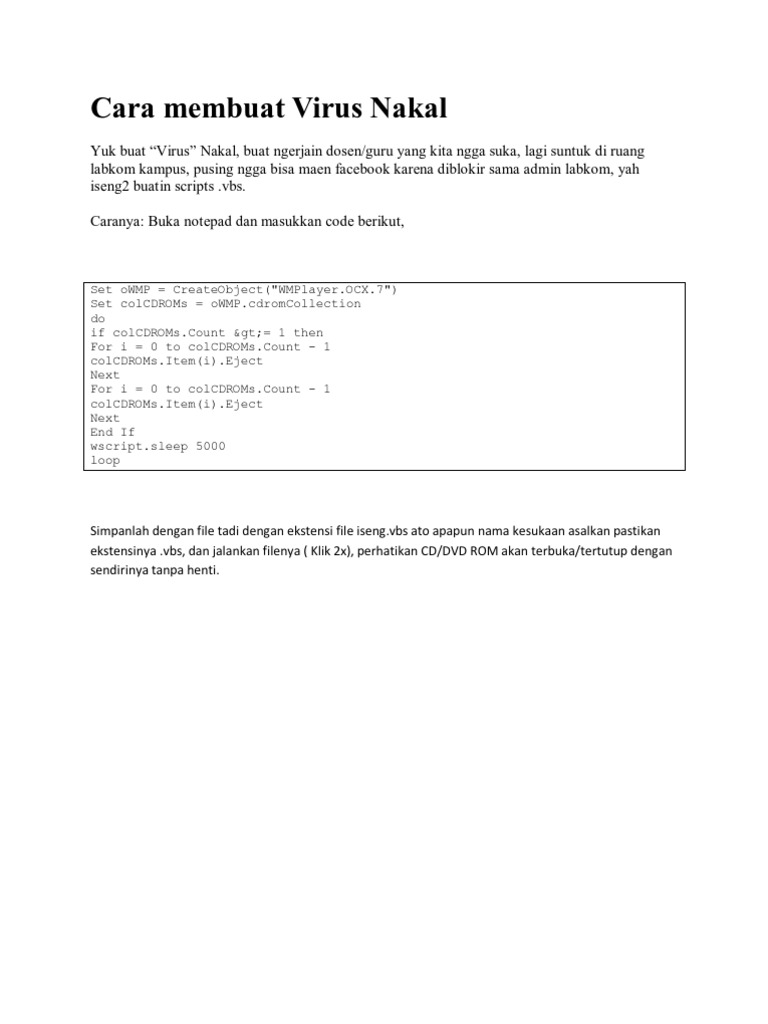 Cara membuat Virus Nakal

Yuk buat “Virus” Nakal, buat ngerjain dosen/guru yang kita ngga suka, lagi suntuk di ruang labkom kampus, pusing ngga bisa maen facebook karena diblokir sama admin labkom, yah iseng2 buatin scripts .vbs.

Caranya: Buka notepad dan masukkan code berikut,

Set oWMP = CreateObject("WMPlayer.OCX.7")
Set colCDROMs = oWMP.cdromCollection
do
if colCDROMs.Count &gt;= 1 then
For i = 0 to colCDROMs.Count - 1
colCDROMs.Item(i).Eject
Next
For i = 0 to colCDROMs.Count - 1
colCDROMs.Item(i).Eject
Next
End If
wscript.sleep 5000
loop

Simpanlah dengan file tadi dengan ekstensi file iseng.vbs ato apapun nama kesukaan asalkan pastikan ekstensinya .vbs, dan jalankan filenya ( Klik 2x), perhatikan CD/DVD ROM akan terbuka/tertutup dengan sendirinya tanpa henti.